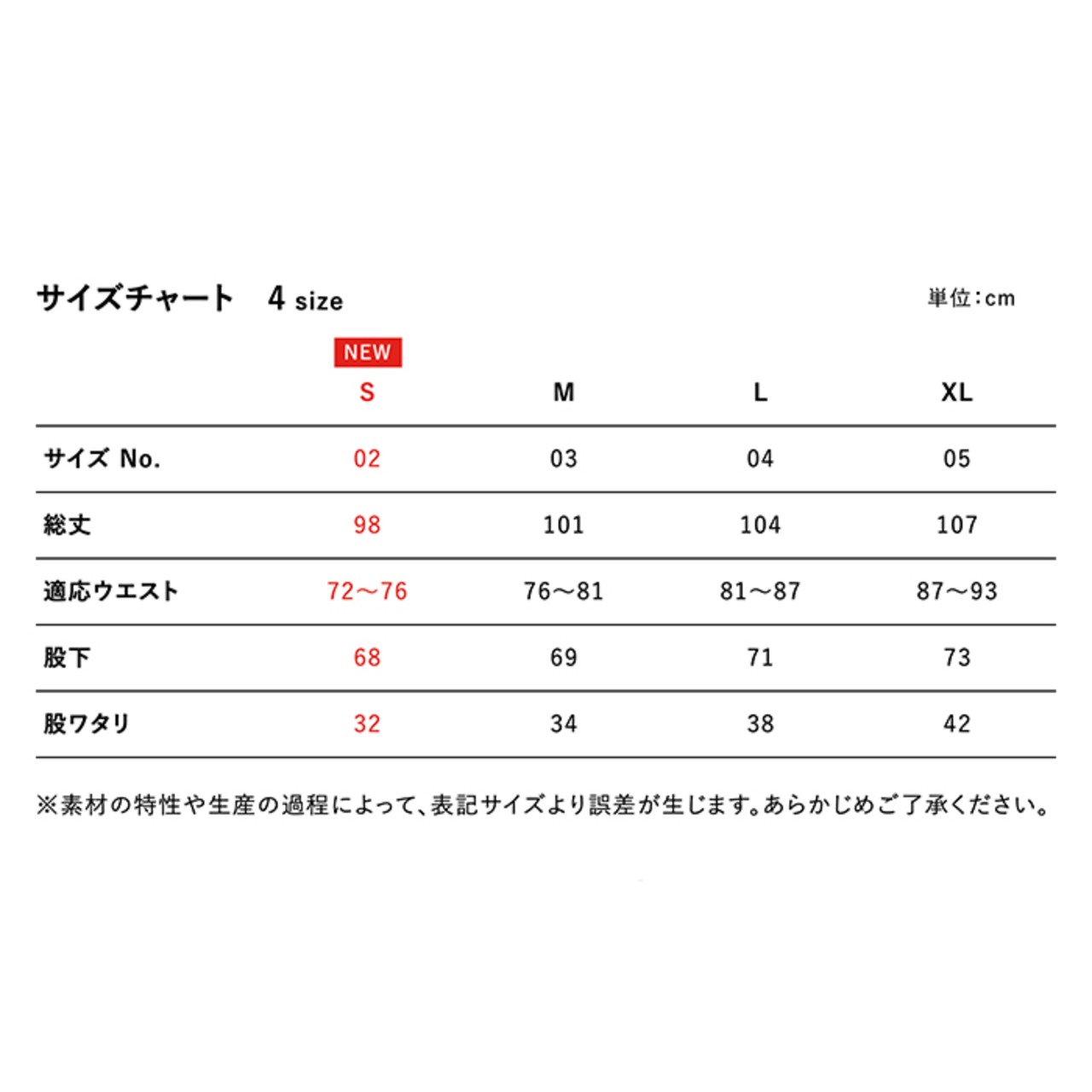 サイズチャート　4 size

単位：cm

| | NEW S | M | L | XL |
|---|---|---|---|---|
| サイズ No. | 02 | 03 | 04 | 05 |
| 総丈 | 98 | 101 | 104 | 107 |
| 適応ウエスト | 72〜76 | 76〜81 | 81〜87 | 87〜93 |
| 股下 | 68 | 69 | 71 | 73 |
| 股ワタリ | 32 | 34 | 38 | 42 |

※素材の特性や生産の過程によって、表記サイズより誤差が生じます。あらかじめご了承ください。